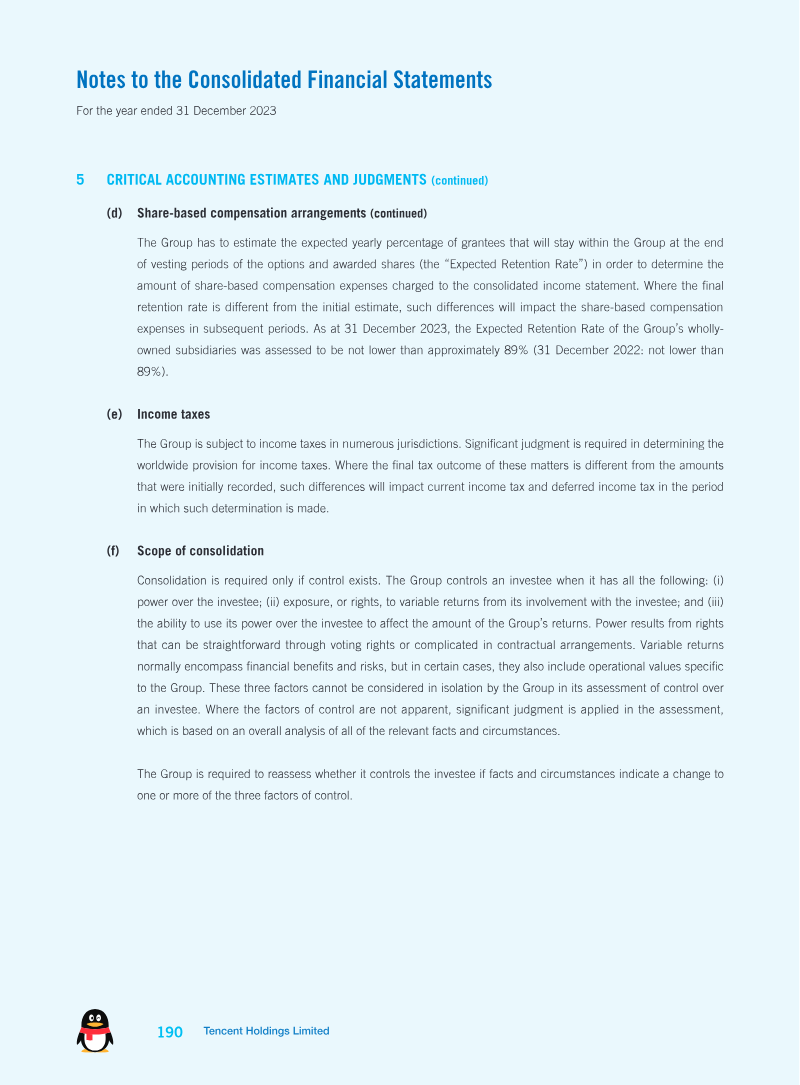 Notes to the Consolidated Financial Statements

For the year ended 31 December 2023

5 CRITICAL ACCOUNTING ESTIMATES AND JUDGMENTS (continued)

(d) Share-based compensation arrangements (continued)

The Group has to estimate the expected yearly percentage of grantees that will stay within the Group at the end of vesting periods of the options and awarded shares (the "Expected Retention Rate") in order to determine the amount of share-based compensation expenses charged to the consolidated income statement. Where the final retention rate is different from the initial estimate, such differences will impact the share-based compensation expenses in subsequent periods. As at 31 December 2023, the Expected Retention Rate of the Group's wholly-owned subsidiaries was assessed to be not lower than approximately 89% (31 December 2022: not lower than 89%).

(e) Income taxes

The Group is subject to income taxes in numerous jurisdictions. Significant judgment is required in determining the worldwide provision for income taxes. Where the final tax outcome of these matters is different from the amounts that were initially recorded, such differences will impact current income tax and deferred income tax in the period in which such determination is made.

(f) Scope of consolidation

Consolidation is required only if control exists. The Group controls an investee when it has all the following: (i) power over the investee; (ii) exposure, or rights, to variable returns from its involvement with the investee; and (iii) the ability to use its power over the investee to affect the amount of the Group's returns. Power results from rights that can be straightforward through voting rights or complicated in contractual arrangements. Variable returns normally encompass financial benefits and risks, but in certain cases, they also include operational values specific to the Group. These three factors cannot be considered in isolation by the Group in its assessment of control over an investee. Where the factors of control are not apparent, significant judgment is applied in the assessment, which is based on an overall analysis of all of the relevant facts and circumstances.

The Group is required to reassess whether it controls the investee if facts and circumstances indicate a change to one or more of the three factors of control.

190 Tencent Holdings Limited